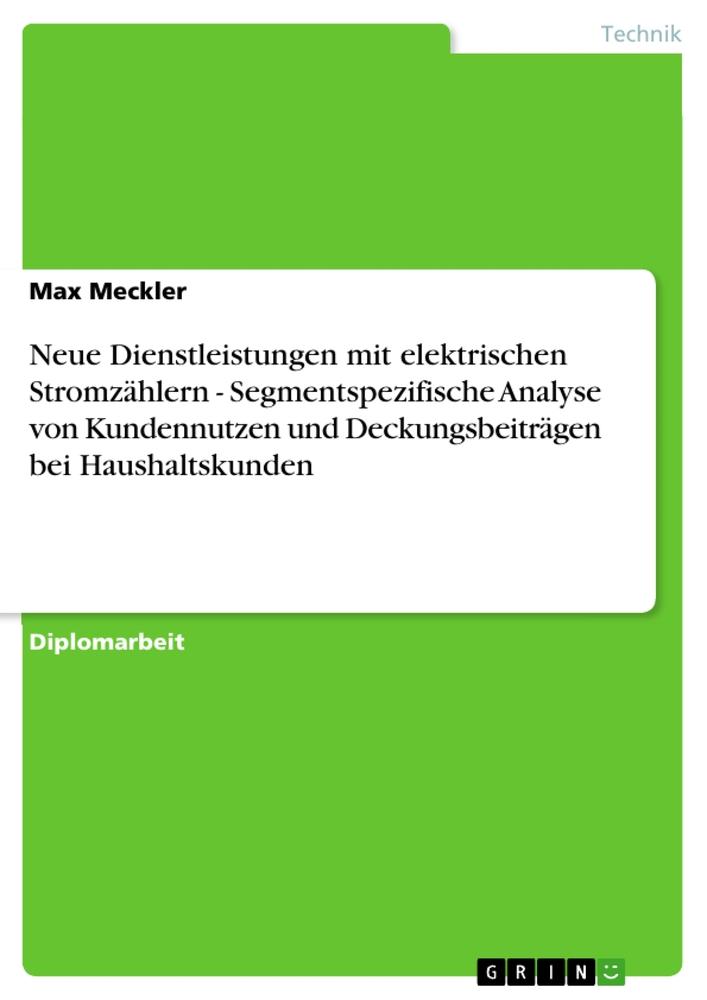 Technik

Max Meckler

Neue Dienstleistungen mit elektrischen Stromzählern - Segmentspezifische Analyse von Kundennutzen und Deckungsbeiträgen bei Haushaltskunden

Diplomarbeit

GRIN